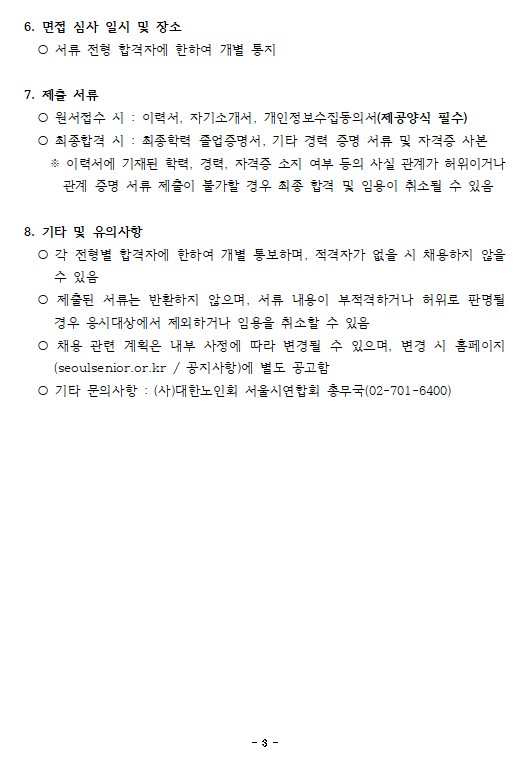 6. 면접 심사 일시 및 장소

○ 서류 전형 합격자에 한하여 개별 통지

7. 제출 서류

○ 원서접수 시 : 이력서, 자기소개서, 개인정보수집동의서(제공양식 필수)

○ 최종합격 시 : 최종학력 졸업증명서, 기타 경력 증명 서류 및 자격증 사본

※ 이력서에 기재된 학력, 경력, 자격증 소지 여부 등의 사실 관계가 허위이거나 관계 증명 서류 제출이 불가할 경우 최종 합격 및 임용이 취소될 수 있음

8. 기타 및 유의사항

○ 각 전형별 합격자에 한하여 개별 통보하며, 적격자가 없을 시 채용하지 않을 수 있음

○ 제출된 서류는 반환하지 않으며, 서류 내용이 부적격하거나 허위로 판명될 경우 응시대상에서 제외하거나 임용을 취소할 수 있음

○ 채용 관련 계획은 내부 사정에 따라 변경될 수 있으며, 변경 시 홈페이지 (seoulsenior.or.kr / 공지사항)에 별도 공고함

○ 기타 문의사항 : (사)대한노인회 서울시연합회 총무국(02-701-6400)

- 3 -